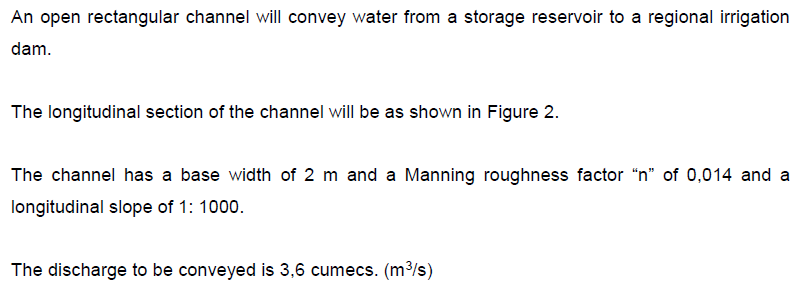 An open rectangular channel will convey water from a storage reservoir to a regional irrigation dam.

The longitudinal section of the channel will be as shown in Figure 2.

The channel has a base width of 2 m and a Manning roughness factor “n” of 0,014 and a longitudinal slope of 1: 1000.

The discharge to be conveyed is 3,6 cumecs. ($m^3/s$)